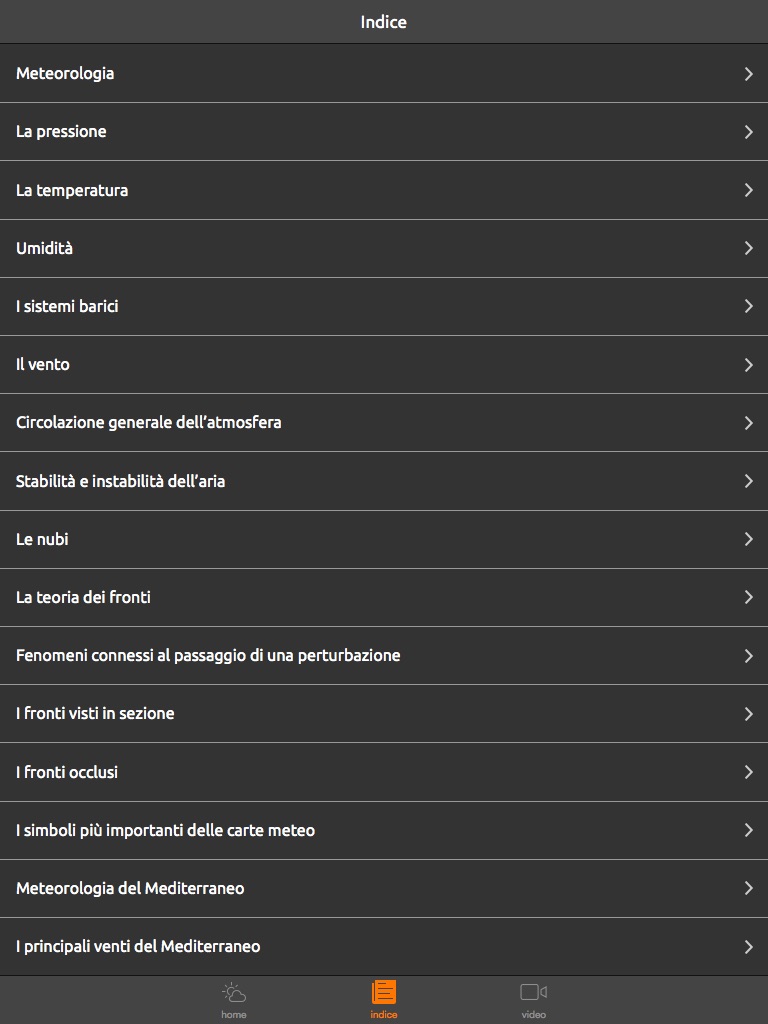 Indice

Meteorologia

La pressione

La temperatura

Umidità

I sistemi barici

Il vento

Circolazione generale dell'atmosfera

Stabilità e instabilità dell'aria

Le nubi

La teoria dei fronti

Fenomeni connessi al passaggio di una perturbazione

I fronti visti in sezione

I fronti occlusi

I simboli più importanti delle carte meteo

Meteorologia del Mediterraneo

I principali venti del Mediterraneo

home
indice
video